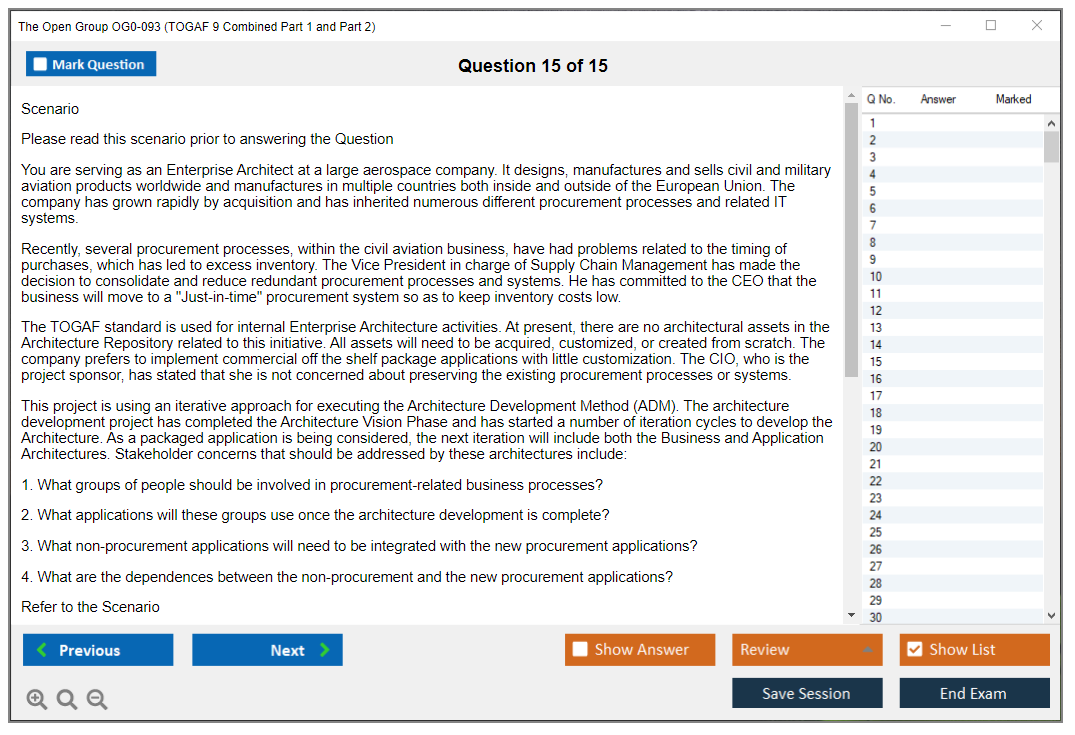 The Open Group OG0-093 (TOGAF 9 Combined Part 1 and Part 2)

Mark Question

Question 15 of 15

Scenario

Please read this scenario prior to answering the Question

You are serving as an Enterprise Architect at a large aerospace company. It designs, manufactures and sells civil and military aviation products worldwide and manufactures in multiple countries both inside and outside of the European Union. The company has grown rapidly by acquisition and has inherited numerous different procurement processes and related IT systems.

Recently, several procurement processes, within the civil aviation business, have had problems related to the timing of purchases, which has led to excess inventory. The Vice President in charge of Supply Chain Management has made the decision to consolidate and reduce redundant procurement processes and systems. He has committed to the CEO that the business will move to a "Just-in-time" procurement system so as to keep inventory costs low.

The TOGAF standard is used for internal Enterprise Architecture activities. At present, there are no architectural assets in the Architecture Repository related to this initiative. All assets will need to be acquired, customized, or created from scratch. The company prefers to implement commercial off the shelf package applications with little customization. The CIO, who is the project sponsor, has stated that she is not concerned about preserving the existing procurement processes or systems.

This project is using an iterative approach for executing the Architecture Development Method (ADM). The architecture development project has completed the Architecture Vision Phase and has started a number of iteration cycles to develop the Architecture. As a packaged application is being considered, the next iteration will include both the Business and Application Architectures. Stakeholder concerns that should be addressed by these architectures include:

1. What groups of people should be involved in procurement-related business processes?

2. What applications will these groups use once the architecture development is complete?

3. What non-procurement applications will need to be integrated with the new procurement applications?

4. What are the dependences between the non-procurement and the new procurement applications?

Refer to the Scenario

| Q No. | Answer | Marked |
|---|---|---|
| 1 | | |
| 2 | | |
| 3 | | |
| 4 | | |
| 5 | | |
| 6 | | |
| 7 | | |
| 8 | | |
| 9 | | |
| 10 | | |
| 11 | | |
| 12 | | |
| 13 | | |
| 14 | | |
| 15 | | |
| 16 | | |
| 17 | | |
| 18 | | |
| 19 | | |
| 20 | | |
| 21 | | |
| 22 | | |
| 23 | | |
| 24 | | |
| 25 | | |
| 26 | | |
| 27 | | |
| 28 | | |
| 29 | | |
| 30 | | |

Previous

Next

Show Answer

Review

Show List

Save Session

End Exam